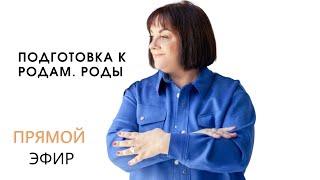 ПОДГОТОВКА К РОДАМ. РОДЫ

ПРЯМОЙ
ЭФИР